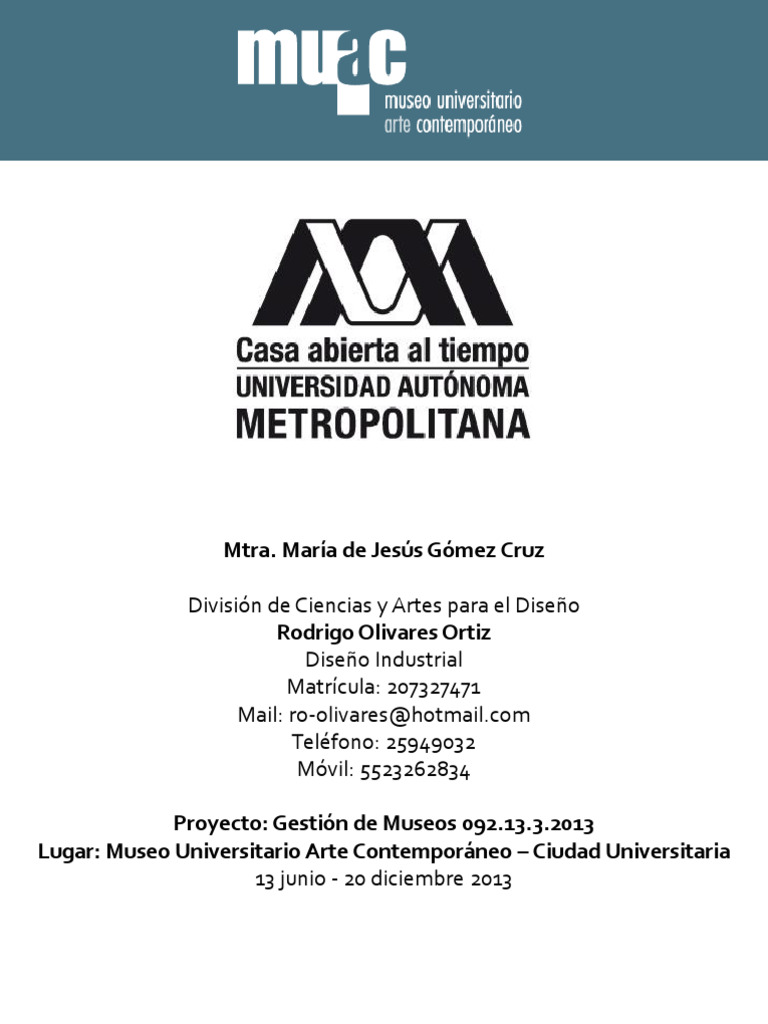 muac
museo universitario
arte contemporáneo

Casa abierta al tiempo
UNIVERSIDAD AUTÓNOMA
METROPOLITANA

Mtra. María de Jesús Gómez Cruz

División de Ciencias y Artes para el Diseño
Rodrigo Olivares Ortiz
Diseño Industrial
Matrícula: 207327471
Mail: ro-olivares@hotmail.com
Teléfono: 25949032
Móvil: 5523262834

Proyecto: Gestión de Museos 092.13.3.2013
Lugar: Museo Universitario Arte Contemporáneo – Ciudad Universitaria
13 junio - 20 diciembre 2013